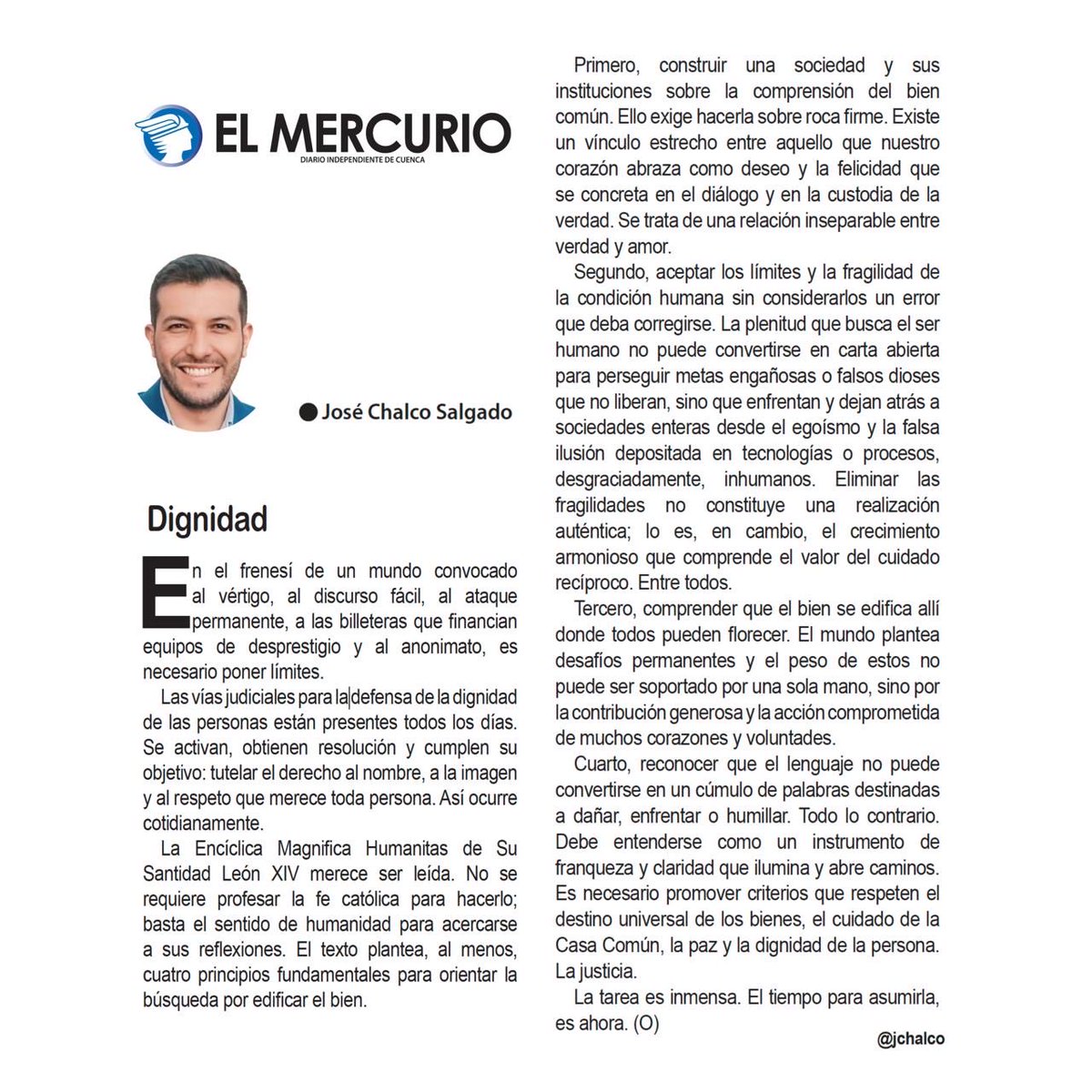 EL MERCURIO
DIARIO INDEPENDIENTE DE CUENCA

José Chalco Salgado

Dignidad

En el frenesí de un mundo convocado al vértigo, al discurso fácil, al ataque permanente, a las billeteras que financian equipos de desprestigio y al anonimato, es necesario poner límites.

Las vías judiciales para la defensa de la dignidad de las personas están presentes todos los días. Se activan, obtienen resolución y cumplen su objetivo: tutelar el derecho al nombre, a la imagen y al respeto que merece toda persona. Así ocurre cotidianamente.

La Encíclica Magnifica Humanitas de Su Santidad León XIV merece ser leída. No se requiere profesar la fe católica para hacerlo; basta el sentido de humanidad para acercarse a sus reflexiones. El texto plantea, al menos, cuatro principios fundamentales para orientar la búsqueda por edificar el bien.

Primero, construir una sociedad y sus instituciones sobre la comprensión del bien común. Ello exige hacerla sobre roca firme. Existe un vínculo estrecho entre aquello que nuestro corazón abraza como deseo y la felicidad que se concreta en el diálogo y en la custodia de la verdad. Se trata de una relación inseparable entre verdad y amor.

Segundo, aceptar los límites y la fragilidad de la condición humana sin considerarlos un error que deba corregirse. La plenitud que busca el ser humano no puede convertirse en carta abierta para perseguir metas engañosas o falsos dioses que no liberan, sino que enfrentan y dejan atrás a sociedades enteras desde el egoísmo y la falsa ilusión depositada en tecnologías o procesos, desgraciadamente, inhumanos. Eliminar las fragilidades no constituye una realización auténtica; lo es, en cambio, el crecimiento armonioso que comprende el valor del cuidado recíproco. Entre todos.

Tercero, comprender que el bien se edifica allí donde todos pueden florecer. El mundo plantea desafíos permanentes y el peso de estos no puede ser soportado por una sola mano, sino por la contribución generosa y la acción comprometida de muchos corazones y voluntades.

Cuarto, reconocer que el lenguaje no puede convertirse en un cúmulo de palabras destinadas a dañar, enfrentar o humillar. Todo lo contrario. Debe entenderse como un instrumento de franqueza y claridad que ilumina y abre caminos. Es necesario promover criterios que respeten el destino universal de los bienes, el cuidado de la Casa Común, la paz y la dignidad de la persona. La justicia.

La tarea es inmensa. El tiempo para asumirla, es ahora. (O)

@jchalco